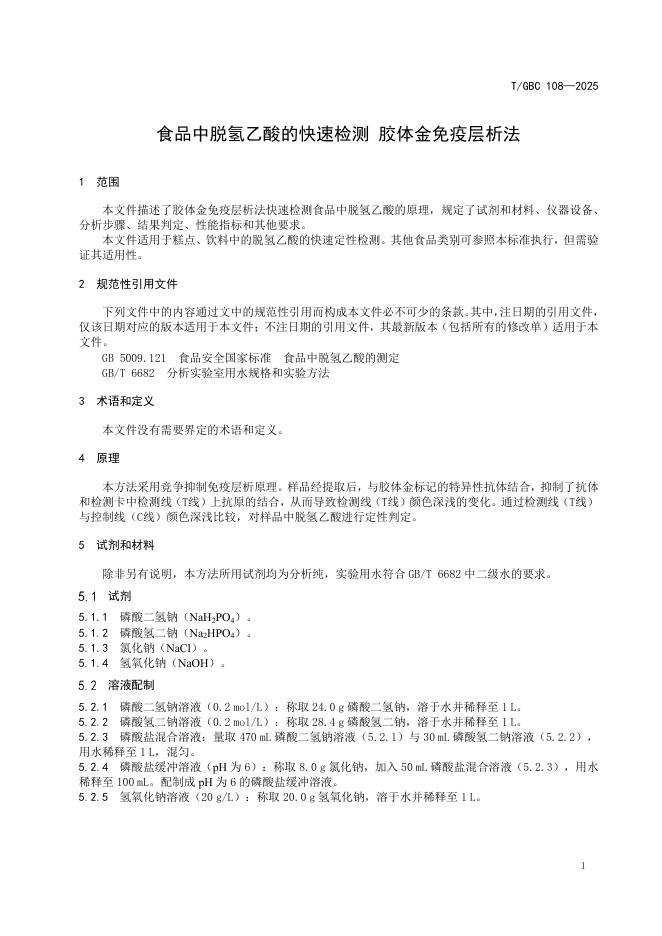 T/GBC 108—2025

食品中脱氢乙酸的快速检测 胶体金免疫层析法

1 范围

本文件描述了胶体金免疫层析法快速检测食品中脱氢乙酸的原理，规定了试剂和材料、仪器设备、分析步骤、结果判定、性能指标和其他要求。
本文件适用于糕点、饮料中的脱氢乙酸的快速定性检测。其他食品类别可参照本标准执行，但需验证其适用性。

2 规范性引用文件

下列文件中的内容通过文中的规范性引用而构成本文件必不可少的条款。其中，注日期的引用文件，仅该日期对应的版本适用于本文件；不注日期的引用文件，其最新版本（包括所有的修改单）适用于本文件。
GB 5009.121 食品安全国家标准 食品中脱氢乙酸的测定
GB/T 6682 分析实验室用水规格和实验方法

3 术语和定义

本文件没有需要界定的术语和定义。

4 原理

本方法采用竞争抑制免疫层析原理。样品经提取后，与胶体金标记的特异性抗体结合，抑制了抗体和检测卡中检测线（T线）上抗原的结合，从而导致检测线（T线）颜色深浅的变化。通过检测线（T线）与控制线（C线）颜色深浅比较，对样品中脱氢乙酸进行定性判定。

5 试剂和材料

除非另有说明，本方法所用试剂均为分析纯，实验用水符合 GB/T 6682 中二级水的要求。

5.1 试剂

5.1.1 磷酸二氢钠（$NaH_2PO_4$）。
5.1.2 磷酸氢二钠（$Na_2HPO_4$）。
5.1.3 氯化钠（NaCl）。
5.1.4 氢氧化钠（NaOH）。

5.2 溶液配制

5.2.1 磷酸二氢钠溶液（0.2 mol/L）：称取 24.0 g 磷酸二氢钠，溶于水并稀释至 1 L。
5.2.2 磷酸氢二钠溶液（0.2 mol/L）：称取 28.4 g 磷酸氢二钠，溶于水并稀释至 1 L。
5.2.3 磷酸盐混合溶液：量取 470 mL 磷酸二氢钠溶液（5.2.1）与 30 mL 磷酸氢二钠溶液（5.2.2），用水稀释至 1 L，混匀。
5.2.4 磷酸盐缓冲溶液（pH 为 6）：称取 8.0 g 氯化钠，加入 50 mL 磷酸盐混合溶液（5.2.3），用水稀释至 100 mL。配制成 pH 为 6 的磷酸盐缓冲溶液。
5.2.5 氢氧化钠溶液（20 g/L）：称取 20.0 g 氢氧化钠，溶于水并稀释至 1 L。

1